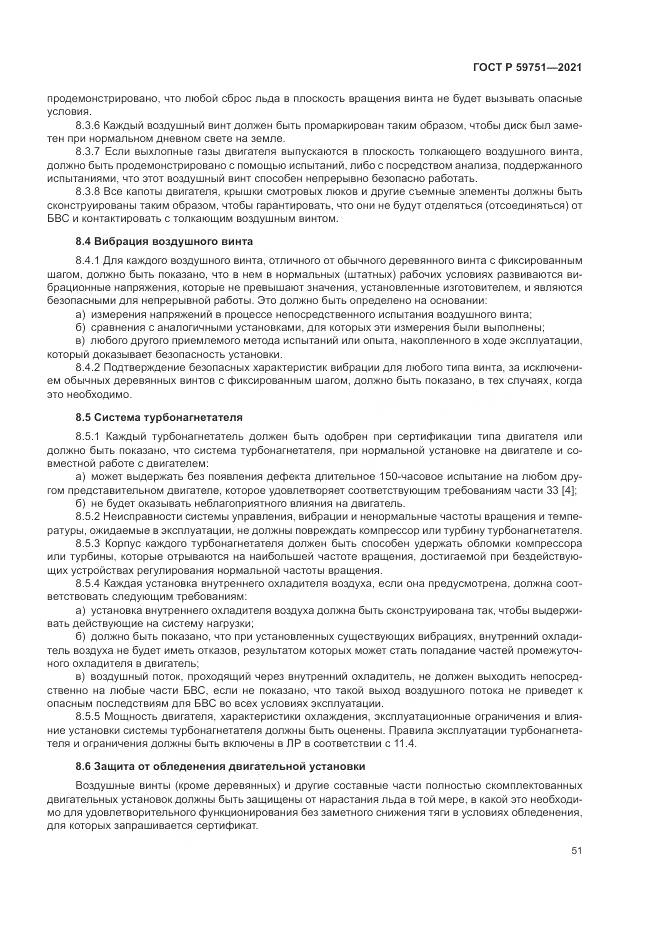 ГОСТ Р 59751—2021

продемонстрировано, что любой сброс льда в плоскость вращения винта не будет вызывать опасные условия.

8.3.6 Каждый воздушный винт должен быть промаркирован таким образом, чтобы диск был заметен при нормальном дневном свете на земле.

8.3.7 Если выхлопные газы двигателя выпускаются в плоскость толкающего воздушного винта, должно быть продемонстрировано с помощью испытаний, либо с посредством анализа, поддержанного испытаниями, что этот воздушный винт способен непрерывно безопасно работать.

8.3.8 Все капоты двигателя, крышки смотровых люков и другие съемные элементы должны быть сконструированы таким образом, чтобы гарантировать, что они не будут отделяться (отсоединяться) от БВС и контактировать с толкающим воздушным винтом.

8.4 Вибрация воздушного винта

8.4.1 Для каждого воздушного винта, отличного от обычного деревянного винта с фиксированным шагом, должно быть показано, что в нем в нормальных (штатных) рабочих условиях развиваются вибрационные напряжения, которые не превышают значения, установленные изготовителем, и являются безопасными для непрерывной работы. Это должно быть определено на основании:

а) измерения напряжений в процессе непосредственного испытания воздушного винта;

б) сравнения с аналогичными установками, для которых эти измерения были выполнены;

в) любого другого приемлемого метода испытаний или опыта, накопленного в ходе эксплуатации, который доказывает безопасность установки.

8.4.2 Подтверждение безопасных характеристик вибрации для любого типа винта, за исключением обычных деревянных винтов с фиксированным шагом, должно быть показано, в тех случаях, когда это необходимо.

8.5 Система турбонагнетателя

8.5.1 Каждый турбонагнетатель должен быть одобрен при сертификации типа двигателя или должно быть показано, что система турбонагнетателя, при нормальной установке на двигателе и совместной работе с двигателем:

а) может выдержать без появления дефекта длительное 150-часовое испытание на любом другом представительном двигателе, которое удовлетворяет соответствующим требованиям части 33 [4];

б) не будет оказывать неблагоприятного влияния на двигатель.

8.5.2 Неисправности системы управления, вибрации и ненормальные частоты вращения и температуры, ожидаемые в эксплуатации, не должны повреждать компрессор или турбину турбонагнетателя.

8.5.3 Корпус каждого турбонагнетателя должен быть способен удержать обломки компрессора или турбины, которые отрываются на наибольшей частоте вращения, достигаемой при бездействующих устройствах регулирования нормальной частоты вращения.

8.5.4 Каждая установка внутреннего охладителя воздуха, если она предусмотрена, должна соответствовать следующим требованиям:

а) установка внутреннего охладителя воздуха должна быть сконструирована так, чтобы выдерживать действующие на систему нагрузки;

б) должно быть показано, что при установленных существующих вибрациях, внутренний охладитель воздуха не будет иметь отказов, результатом которых может стать попадание частей промежуточного охладителя в двигатель;

в) воздушный поток, проходящий через внутренний охладитель, не должен выходить непосредственно на любые части БВС, если не показано, что такой выход воздушного потока не приведет к опасным последствиям для БВС во всех условиях эксплуатации.

8.5.5 Мощность двигателя, характеристики охлаждения, эксплуатационные ограничения и влияние установки системы турбонагнетателя должны быть оценены. Правила эксплуатации турбонагнетателя и ограничения должны быть включены в ЛР в соответствии с 11.4.

8.6 Защита от обледенения двигательной установки

Воздушные винты (кроме деревянных) и другие составные части полностью скомплектованных двигательных установок должны быть защищены от нарастания льда в той мере, в какой это необходимо для удовлетворительного функционирования без заметного снижения тяги в условиях обледенения, для которых запрашивается сертификат.

51